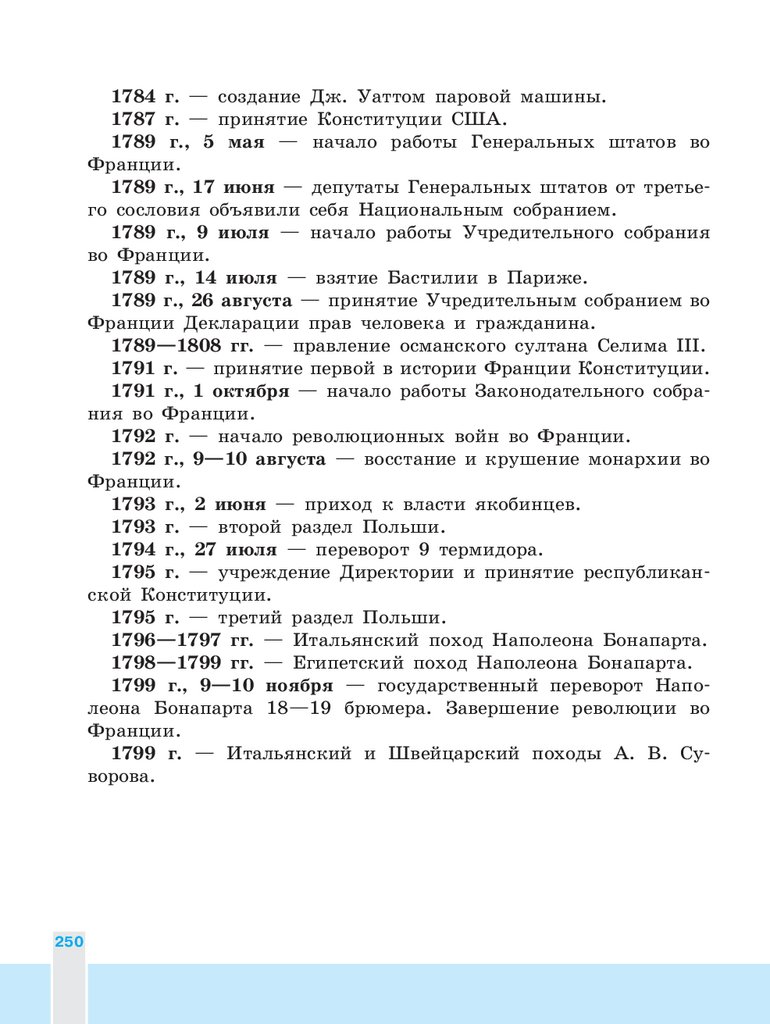 1784 г. — создание Дж. Уаттом паровой машины.

1787 г. — принятие Конституции США.

1789 г., 5 мая — начало работы Генеральных штатов во Франции.

1789 г., 17 июня — депутаты Генеральных штатов от третьего сословия объявили себя Национальным собранием.

1789 г., 9 июля — начало работы Учредительного собрания во Франции.

1789 г., 14 июля — взятие Бастилии в Париже.

1789 г., 26 августа — принятие Учредительным собранием во Франции Декларации прав человека и гражданина.

1789—1808 гг. — правление османского султана Селима III.

1791 г. — принятие первой в истории Франции Конституции.

1791 г., 1 октября — начало работы Законодательного собрания во Франции.

1792 г. — начало революционных войн во Франции.

1792 г., 9—10 августа — восстание и крушение монархии во Франции.

1793 г., 2 июня — приход к власти якобинцев.

1793 г. — второй раздел Польши.

1794 г., 27 июля — переворот 9 термидора.

1795 г. — учреждение Директории и принятие республиканской Конституции.

1795 г. — третий раздел Польши.

1796—1797 гг. — Итальянский поход Наполеона Бонапарта.

1798—1799 гг. — Египетский поход Наполеона Бонапарта.

1799 г., 9—10 ноября — государственный переворот Наполеона Бонапарта 18—19 брюмера. Завершение революции во Франции.

1799 г. — Итальянский и Швейцарский походы А. В. Суворова.

250